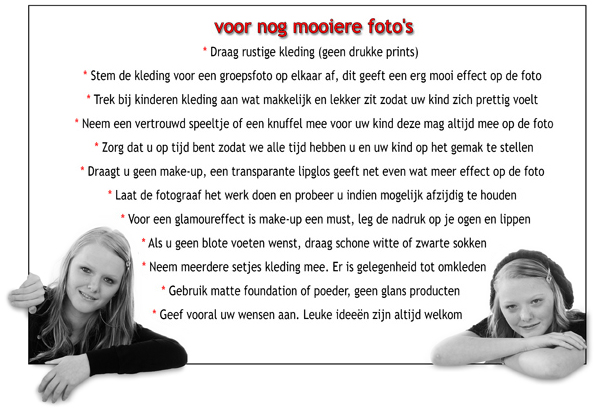 voor nog mooiere foto's

* Draag rustige kleding (geen drukke prints)

* Stem de kleding voor een groepsfoto op elkaar af, dit geeft een erg mooi effect op de foto

* Trek bij kinderen kleding aan wat makkelijk en lekker zit zodat uw kind zich prettig voelt

* Neem een vertrouwd speeltje of een knuffel mee voor uw kind deze mag altijd mee op de foto

* Zorg dat u op tijd bent zodat we alle tijd hebben u en uw kind op het gemak te stellen

* Draagt u geen make-up, een transparante lipglos geeft net even wat meer effect op de foto

* Laat de fotograaf het werk doen en probeer u indien mogelijk afzijdig te houden

* Voor een glamoureffect is make-up een must, leg de nadruk op je ogen en lippen

* Als u geen blote voeten wenst, draag schone witte of zwarte sokken

* Neem meerdere setjes kleding mee. Er is gelegenheid tot omkleden

* Gebruik matte foundation of poeder, geen glans producten

* Geef vooral uw wensen aan. Leuke ideeën zijn altijd welkom